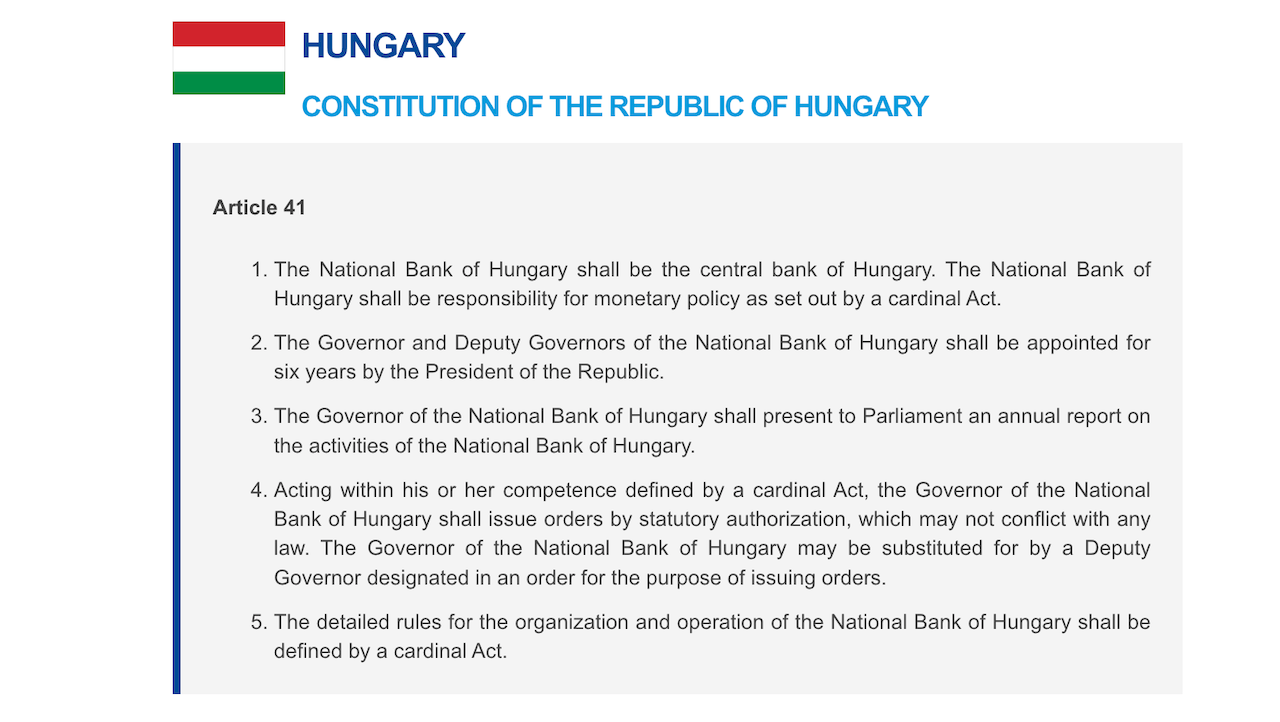 HUNGARY

CONSTITUTION OF THE REPUBLIC OF HUNGARY

Article 41

1. The National Bank of Hungary shall be the central bank of Hungary. The National Bank of Hungary shall be responsibility for monetary policy as set out by a cardinal Act.

2. The Governor and Deputy Governors of the National Bank of Hungary shall be appointed for six years by the President of the Republic.

3. The Governor of the National Bank of Hungary shall present to Parliament an annual report on the activities of the National Bank of Hungary.

4. Acting within his or her competence defined by a cardinal Act, the Governor of the National Bank of Hungary shall issue orders by statutory authorization, which may not conflict with any law. The Governor of the National Bank of Hungary may be substituted for by a Deputy Governor designated in an order for the purpose of issuing orders.

5. The detailed rules for the organization and operation of the National Bank of Hungary shall be defined by a cardinal Act.